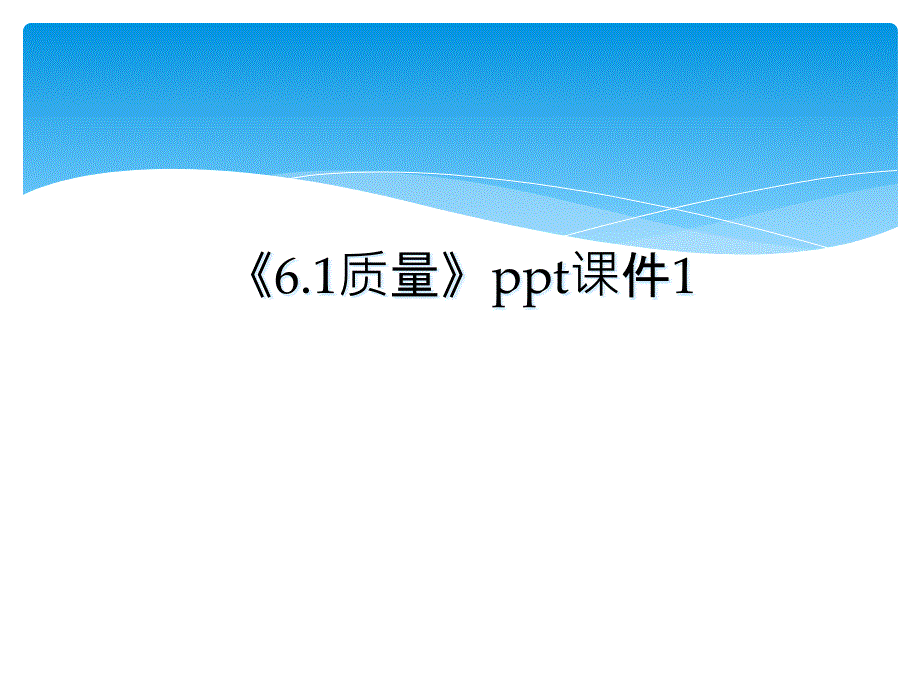 《6.1质量》ppt课件1